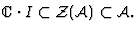 $\mathbb{C} \cdot I \subset \mathcal{Z}(\mathcal{A}) \subset \mathcal{A}.$